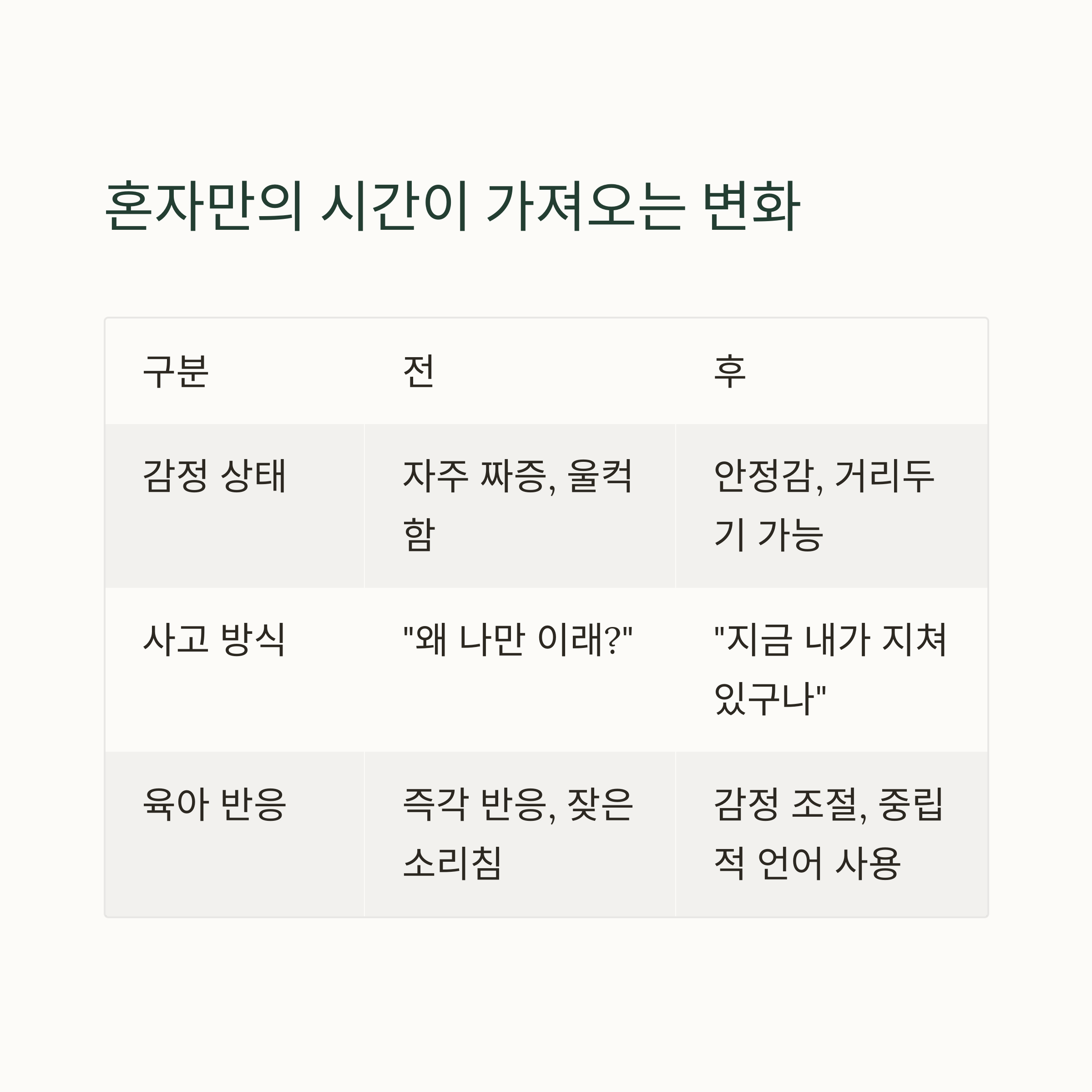 혼자만의 시간이 가져오는 변화

| 구분 | 전 | 후 |
|---|---|---|
| 감정 상태 | 자주 짜증, 울컥함 | 안정감, 거리두기 가능 |
| 사고 방식 | "왜 나만 이래?" | "지금 내가 지쳐 있구나" |
| 육아 반응 | 즉각 반응, 잦은 소리침 | 감정 조절, 중립적 언어 사용 |